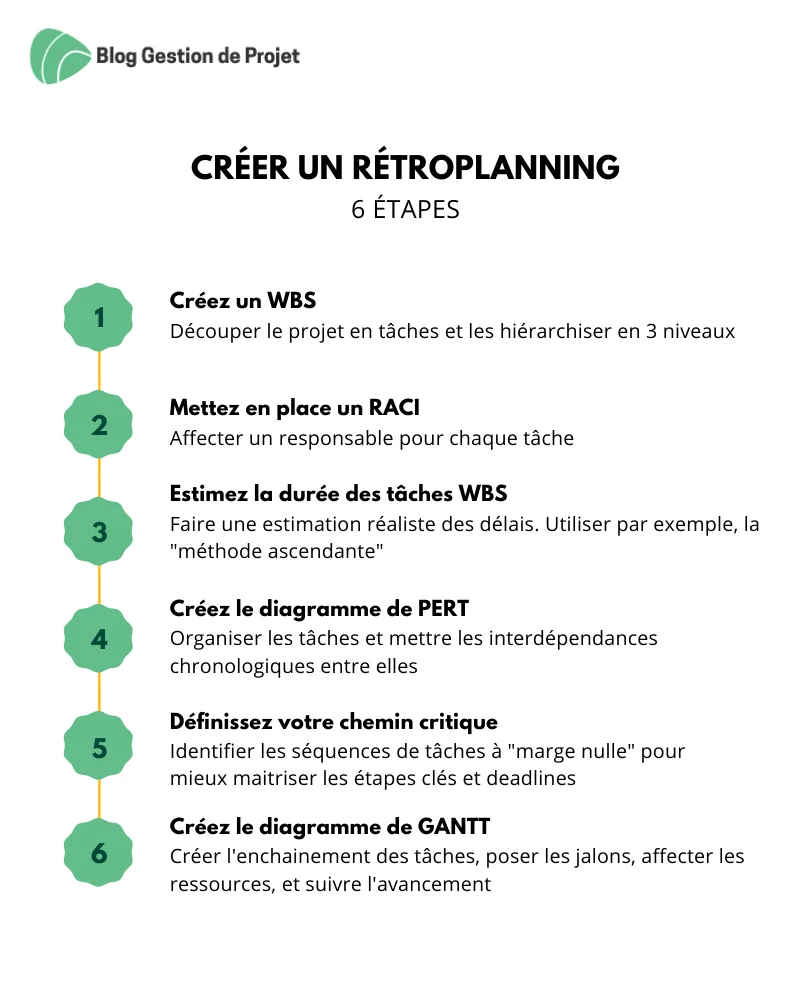 Blog Gestion de Projet

CRÉER UN RÉTROPLANNING
6 ÉTAPES

1
Créez un WBS
Découper le projet en tâches et les hiérarchiser en 3 niveaux

2
Mettez en place un RACI
Affecter un responsable pour chaque tâche

3
Estimez la durée des tâches WBS
Faire une estimation réaliste des délais. Utiliser par exemple, la "méthode ascendante"

4
Créez le diagramme de PERT
Organiser les tâches et mettre les interdépendances chronologiques entre elles

5
Définissez votre chemin critique
Identifier les séquences de tâches à "marge nulle" pour mieux maitriser les étapes clés et deadlines

6
Créez le diagramme de GANTT
Créer l'enchainement des tâches, poser les jalons, affecter les ressources, et suivre l'avancement